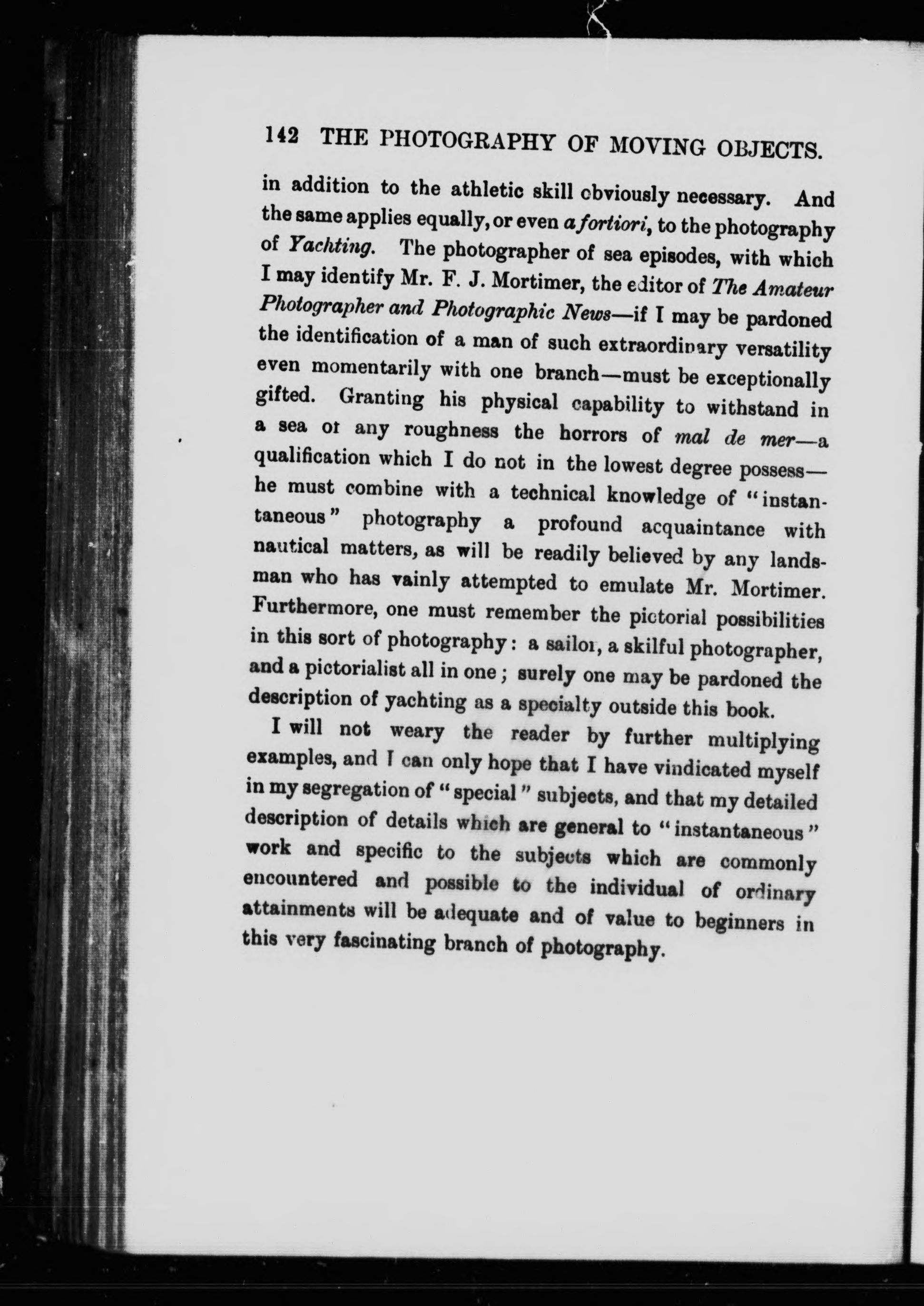 142 THE PHOTOGRAPHY OF MOVING OBJECTS.

in addition to the athletic skill obviously necessary. And the same applies equally, or even a fortiori, to the photography of Yachting. The photographer of sea episodes, with which I may identify Mr. F. J. Mortimer, the editor of The Amateur Photographer and Photographic News—if I may be pardoned the identification of a man of such extraordinary versatility even momentarily with one branch—must be exceptionally gifted. Granting his physical capability to withstand in a sea of any roughness the horrors of mal de mer—a qualification which I do not in the lowest degree possess—he must combine with a technical knowledge of "instantaneous" photography a profound acquaintance with nautical matters, as will be readily believed by any landsman who has vainly attempted to emulate Mr. Mortimer. Furthermore, one must remember the pictorial possibilities in this sort of photography: a sailor, a skilful photographer, and a pictorialist all in one; surely one may be pardoned the description of yachting as a specialty outside this book.

I will not weary the reader by further multiplying examples, and I can only hope that I have vindicated myself in my segregation of "special" subjects, and that my detailed description of details which are general to "instantaneous" work and specific to the subjects which are commonly encountered and possible to the individual of ordinary attainments will be adequate and of value to beginners in this very fascinating branch of photography.